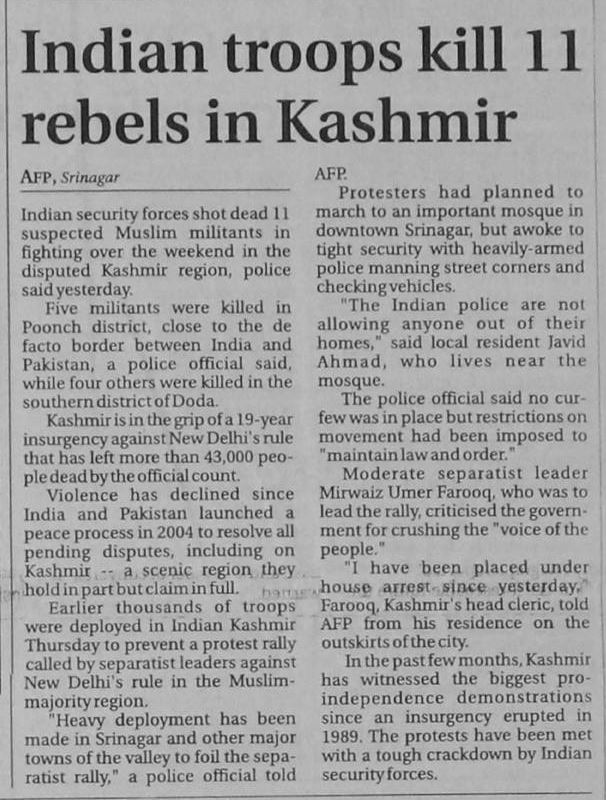 Indian troops kill 11 rebels in Kashmir

AFP, Srinagar

Indian security forces shot dead 11 suspected Muslim militants in fighting over the weekend in the disputed Kashmir region, police said yesterday.

Five militants were killed in Poonch district, close to the de facto border between India and Pakistan, a police official said, while four others were killed in the southern district of Doda.

Kashmir is in the grip of a 19-year insurgency against New Delhi's rule that has left more than 43,000 people dead by the official count.

Violence has declined since India and Pakistan launched a peace process in 2004 to resolve all pending disputes, including on Kashmir -- a scenic region they hold in part but claim in full.

Earlier thousands of troops were deployed in Indian Kashmir Thursday to prevent a protest rally called by separatist leaders against New Delhi's rule in the Muslim-majority region.

"Heavy deployment has been made in Srinagar and other major towns of the valley to foil the separatist rally," a police official told AFP.

Protesters had planned to march to an important mosque in downtown Srinagar, but awoke to tight security with heavily-armed police manning street corners and checking vehicles.

"The Indian police are not allowing anyone out of their homes," said local resident Javid Ahmad, who lives near the mosque.

The police official said no curfew was in place but restrictions on movement had been imposed to "maintain law and order."

Moderate separatist leader Mirwaiz Umer Farooq, who was to lead the rally, criticised the government for crushing the "voice of the people."

"I have been placed under house arrest since yesterday," Farooq, Kashmir's head cleric, told AFP from his residence on the outskirts of the city.

In the past few months, Kashmir has witnessed the biggest pro-independence demonstrations since an insurgency erupted in 1989. The protests have been met with a tough crackdown by Indian security forces.